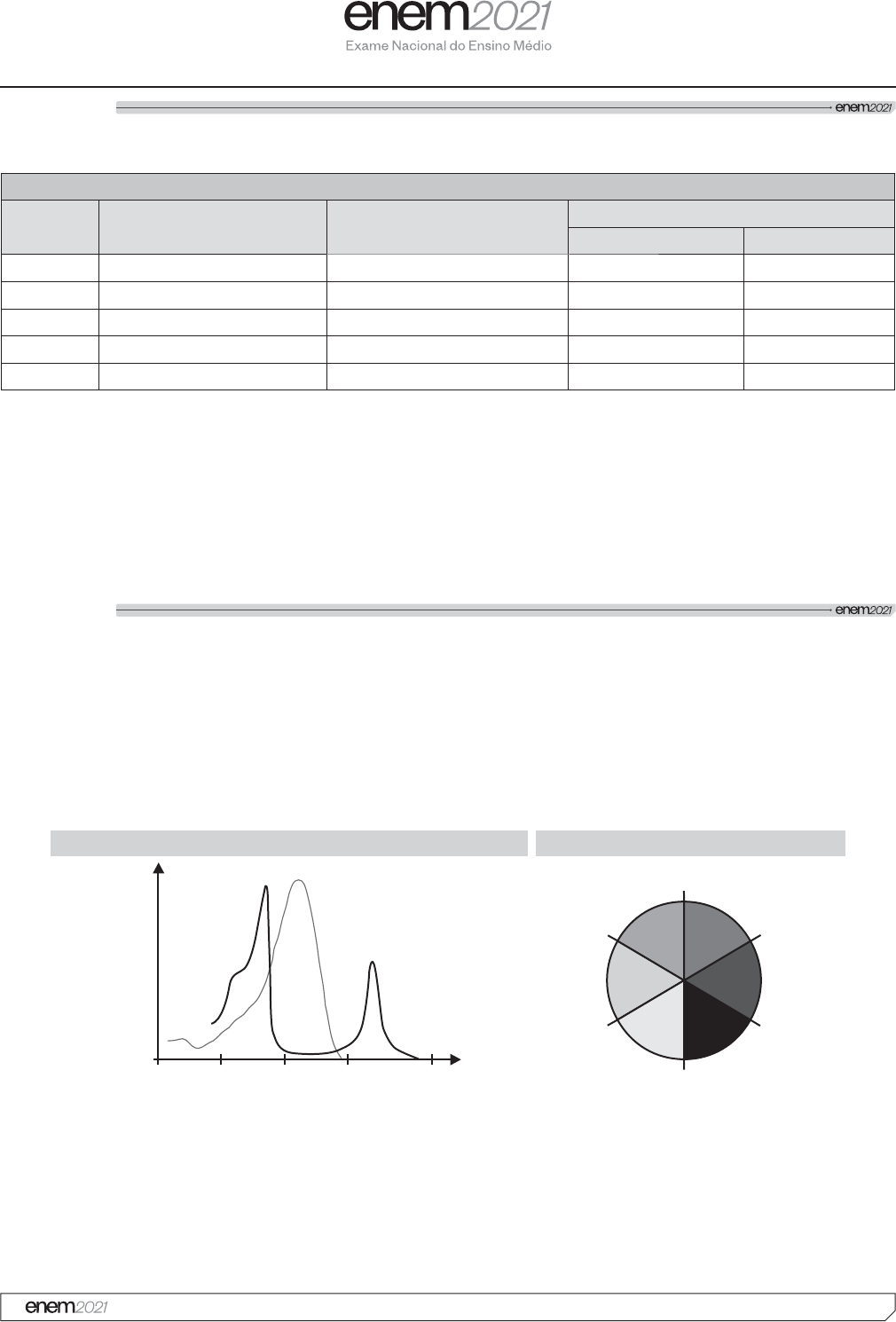 enem2021
Exame Nacional do Ensino Médio

enem2021

enem2021

enem2021